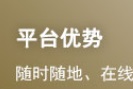 平台优势

随时随地、在线